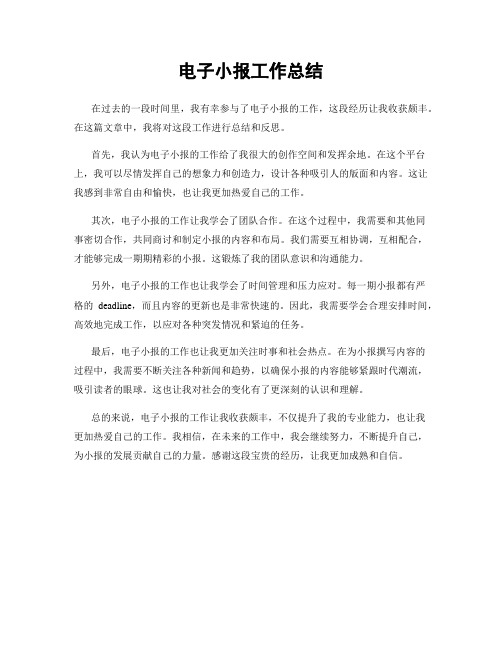 电子小报工作总结

在过去的一段时间里，我有幸参与了电子小报的工作，这段经历让我收获颇丰。在这篇文章中，我将对这段工作进行总结和反思。

首先，我认为电子小报的工作给了我很大的创作空间和发挥余地。在这个平台上，我可以尽情发挥自己的想象力和创造力，设计各种吸引人的版面和内容。这让我感到非常自由和愉快，也让我更加热爱自己的工作。

其次，电子小报的工作让我学会了团队合作。在这个过程中，我需要和其他同事密切合作，共同商讨和制定小报的内容和布局。我们需要互相协调，互相配合，才能够完成一期期精彩的小报。这锻炼了我的团队意识和沟通能力。

另外，电子小报的工作也让我学会了时间管理和压力应对。每一期小报都有严格的 deadline，而且内容的更新也是非常快速的。因此，我需要学会合理安排时间，高效地完成工作，以应对各种突发情况和紧迫的任务。

最后，电子小报的工作也让我更加关注时事和社会热点。在为小报撰写内容的过程中，我需要不断关注各种新闻和趋势，以确保小报的内容能够紧跟时代潮流，吸引读者的眼球。这也让我对社会的变化有了更深刻的认识和理解。

总的来说，电子小报的工作让我收获颇丰，不仅提升了我的专业能力，也让我更加热爱自己的工作。我相信，在未来的工作中，我会继续努力，不断提升自己，为小报的发展贡献自己的力量。感谢这段宝贵的经历，让我更加成熟和自信。